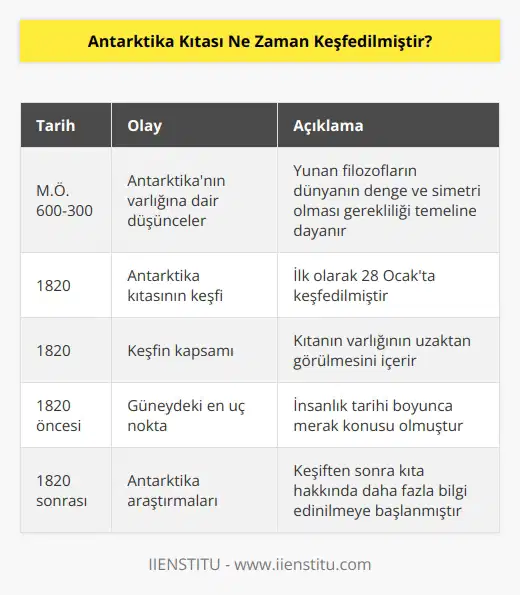 Antarktika Kıtası Ne Zaman Keşfedilmiştir?

| Tarih | Olay | Açıklama |
|---|---|---|
| M.Ö. 600-300 | Antarktika'nın varlığına dair düşünceler | Yunan filozofların dünyanın denge ve simetri olması gerekliliği temeline dayanır |
| 1820 | Antarktika kıtasının keşfi | İlk olarak 28 Ocak'ta keşfedilmiştir |
| 1820 | Keşfin kapsamı | Kıtanın varlığının uzaktan görülmesini içerir |
| 1820 öncesi | Güneydeki en uç nokta | İnsanlık tarihi boyunca merak konusu olmuştur |
| 1820 sonrası | Antarktika araştırmaları | Keşiften sonra kıta hakkında daha fazla bilgi edinilmeye başlanmıştır |

IIENSTITU - www.iienstitu.com